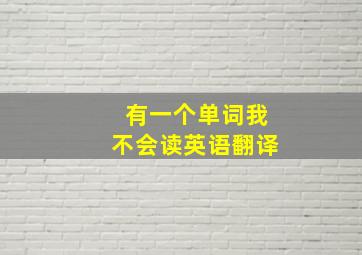 有一个单词我
不会读英语翻译